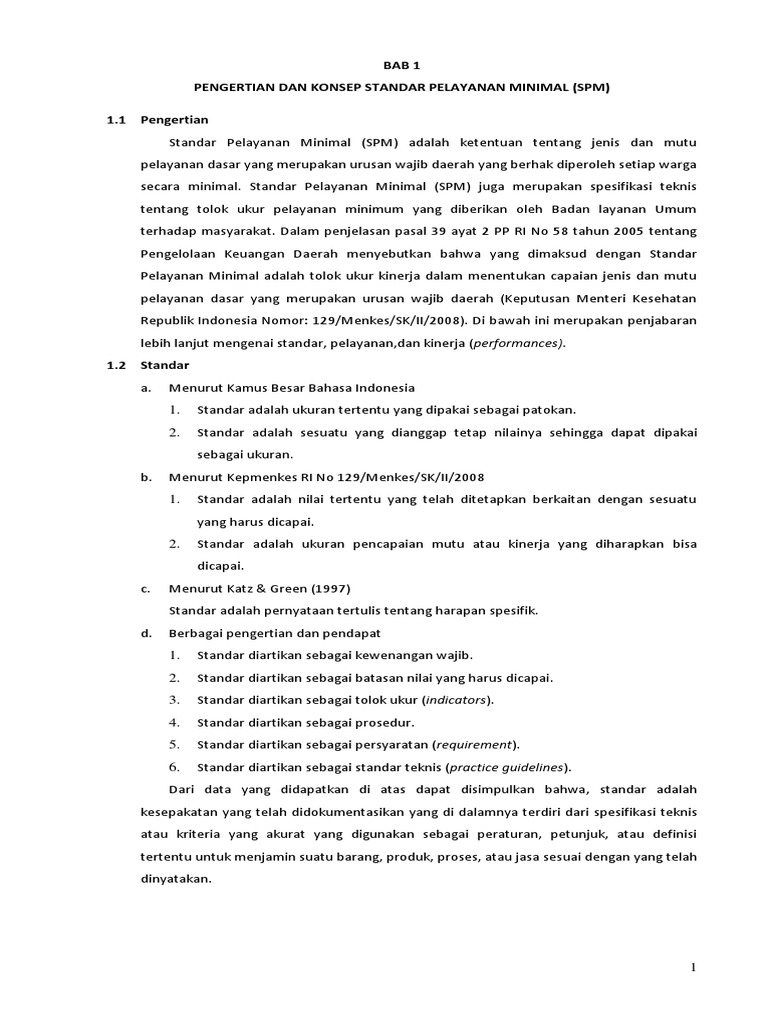 BAB 1

PENGERTIAN DAN KONSEP STANDAR PELAYANAN MINIMAL (SPM)

1.1 Pengertian

Standar Pelayanan Minimal (SPM) adalah ketentuan tentang jenis dan mutu pelayanan dasar yang merupakan urusan wajib daerah yang berhak diperoleh setiap warga secara minimal. Standar Pelayanan Minimal (SPM) juga merupakan spesifikasi teknis tentang tolok ukur pelayanan minimum yang diberikan oleh Badan layanan Umum terhadap masyarakat. Dalam penjelasan pasal 39 ayat 2 PP RI No 58 tahun 2005 tentang Pengelolaan Keuangan Daerah menyebutkan bahwa yang dimaksud dengan Standar Pelayanan Minimal adalah tolok ukur kinerja dalam menentukan capaian jenis dan mutu pelayanan dasar yang merupakan urusan wajib daerah (Keputusan Menteri Kesehatan Republik Indonesia Nomor: 129/Menkes/SK/II/2008). Di bawah ini merupakan penjabaran lebih lanjut mengenai standar, pelayanan,dan kinerja (performances).

1.2 Standar

a. Menurut Kamus Besar Bahasa Indonesia

1. Standar adalah ukuran tertentu yang dipakai sebagai patokan.

2. Standar adalah sesuatu yang dianggap tetap nilainya sehingga dapat dipakai sebagai ukuran.

b. Menurut Kepmenkes RI No 129/Menkes/SK/II/2008

1. Standar adalah nilai tertentu yang telah ditetapkan berkaitan dengan sesuatu yang harus dicapai.

2. Standar adalah ukuran pencapaian mutu atau kinerja yang diharapkan bisa dicapai.

c. Menurut Katz & Green (1997)

Standar adalah pernyataan tertulis tentang harapan spesifik.

d. Berbagai pengertian dan pendapat

1. Standar diartikan sebagai kewenangan wajib.

2. Standar diartikan sebagai batasan nilai yang harus dicapai.

3. Standar diartikan sebagai tolok ukur (indicators).

4. Standar diartikan sebagai prosedur.

5. Standar diartikan sebagai persyaratan (requirement).

6. Standar diartikan sebagai standar teknis (practice guidelines).

Dari data yang didapatkan di atas dapat disimpulkan bahwa, standar adalah kesepakatan yang telah didokumentasikan yang di dalamnya terdiri dari spesifikasi teknis atau kriteria yang akurat yang digunakan sebagai peraturan, petunjuk, atau definisi tertentu untuk menjamin suatu barang, produk, proses, atau jasa sesuai dengan yang telah dinyatakan.

1